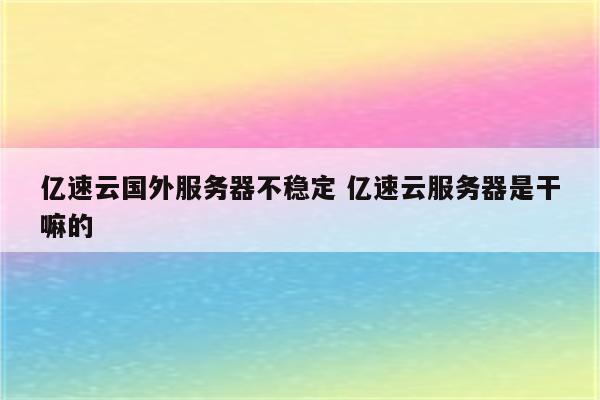 亿速云国外服务器不稳定 亿速云服务器是干嘛的